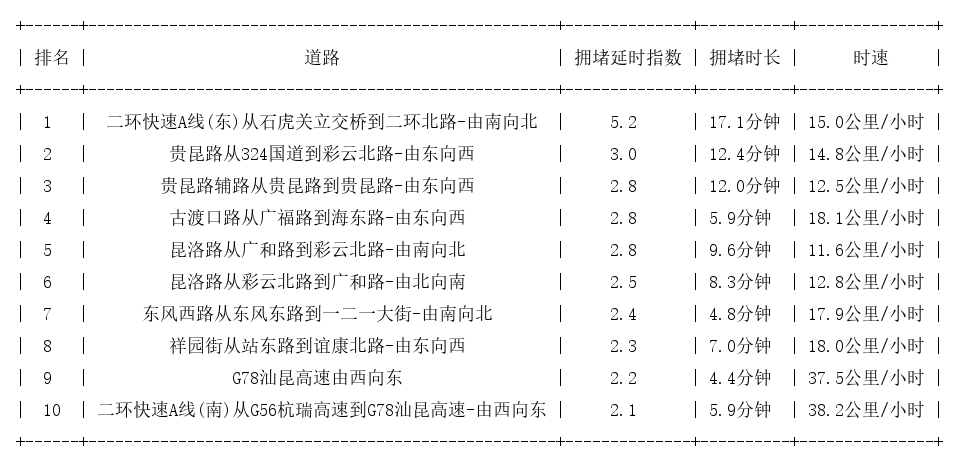 | 排名 | 道路 | 拥堵延时指数 | 拥堵时长 | 时速 |
|---|---|---|---|---|
| 1 | 二环快速A线(东)从石虎关立交桥到二环北路-由南向北 | 5.2 | 17.1分钟 | 15.0公里/小时 |
| 2 | 贵昆路从324国道到彩云北路-由东向西 | 3.0 | 12.4分钟 | 14.8公里/小时 |
| 3 | 贵昆路辅路从贵昆路到贵昆路-由东向西 | 2.8 | 12.0分钟 | 12.5公里/小时 |
| 4 | 古渡口路从广福路到海东路-由东向西 | 2.8 | 5.9分钟 | 18.1公里/小时 |
| 5 | 昆洛路从广和路到彩云北路-由南向北 | 2.8 | 9.6分钟 | 11.6公里/小时 |
| 6 | 昆洛路从彩云北路到广和路-由北向南 | 2.5 | 8.3分钟 | 12.8公里/小时 |
| 7 | 东风西路从东风东路到一二一大街-由南向北 | 2.4 | 4.8分钟 | 17.9公里/小时 |
| 8 | 祥园街从站东路到谊康北路-由东向西 | 2.3 | 7.0分钟 | 18.0公里/小时 |
| 9 | G78汕昆高速由西向东 | 2.2 | 4.4分钟 | 37.5公里/小时 |
| 10 | 二环快速A线(南)从G56杭瑞高速到G78汕昆高速-由西向东 | 2.1 | 5.9分钟 | 38.2公里/小时 |